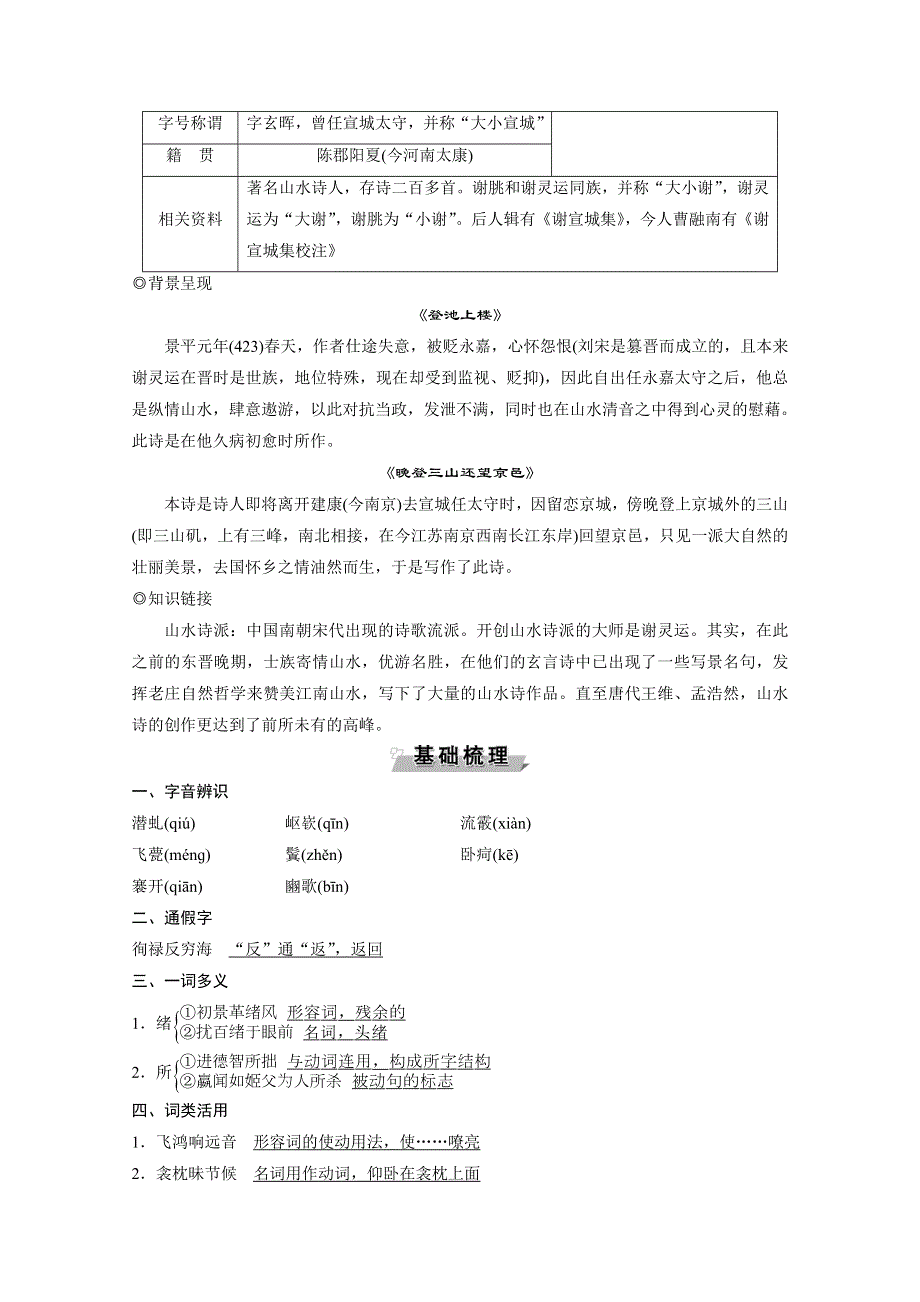 | 字号称谓 | 字玄晖，曾任宣城太守，并称“大小宣城” |  |
|---|---|---|
| 籍　贯 | 陈郡阳夏(今河南太康) |  |
| 相关资料 | 著名山水诗人，存诗二百多首。谢朓和谢灵运同族，并称“大小谢”，谢灵运为“大谢”，谢朓为“小谢”。后人辑有《谢宣城集》，今人曹融南有《谢宣城集校注》 |  |

◎背景呈现

《登池上楼》

景平元年(423)春天，作者仕途失意，被贬永嘉，心怀怨恨(刘宋是篡晋而成立的，且本来谢灵运在晋时是世族，地位特殊，现在却受到监视、贬抑)，因此自出任永嘉太守之后，他总是纵情山水，肆意遨游，以此对抗当政，发泄不满，同时也在山水清音之中得到心灵的慰藉。此诗是在他久病初愈时所作。

《晚登三山还望京邑》

本诗是诗人即将离开建康(今南京)去宣城任太守时，因留恋京城，傍晚登上京城外的三山(即三山矶，上有三峰，南北相接，在今江苏南京西南长江东岸)回望京邑，只见一派大自然的壮丽美景，去国怀乡之情油然而生，于是写作了此诗。

◎知识链接

山水诗派：中国南朝宋代出现的诗歌流派。开创山水诗派的大师是谢灵运。其实，在此之前的东晋晚期，士族寄情山水，优游名胜，在他们的玄言诗中已出现了一些写景名句，发挥老庄自然哲学来赞美江南山水，写下了大量的山水诗作品。直至唐代王维、孟浩然，山水诗的创作更达到了前所未有的高峰。

基础梳理

一、字音辨识

潜虬(qiú)　岖嵚(qīn)　流霰(xiàn)

飞甍(méng)　鬒(zhěn)　卧疴(kē)

褰开(qiān)　豳歌(bīn)

二、通假字

徇禄反穷海　“反”通“返”，返回

三、一词多义

1．绪 ①初景革绪风　形容词，残余的 ②扰百绪于眼前　名词，头绪

2．所 ①进德智所拙　与动词连用，构成所字结构 ②嬴闻如姬父为人所杀　被动句的标志

四、词类活用

1．飞鸿响远音　形容词的使动用法，使……嘹亮

2．衾枕昧节候　名词用作动词，仰卧在衾枕上面